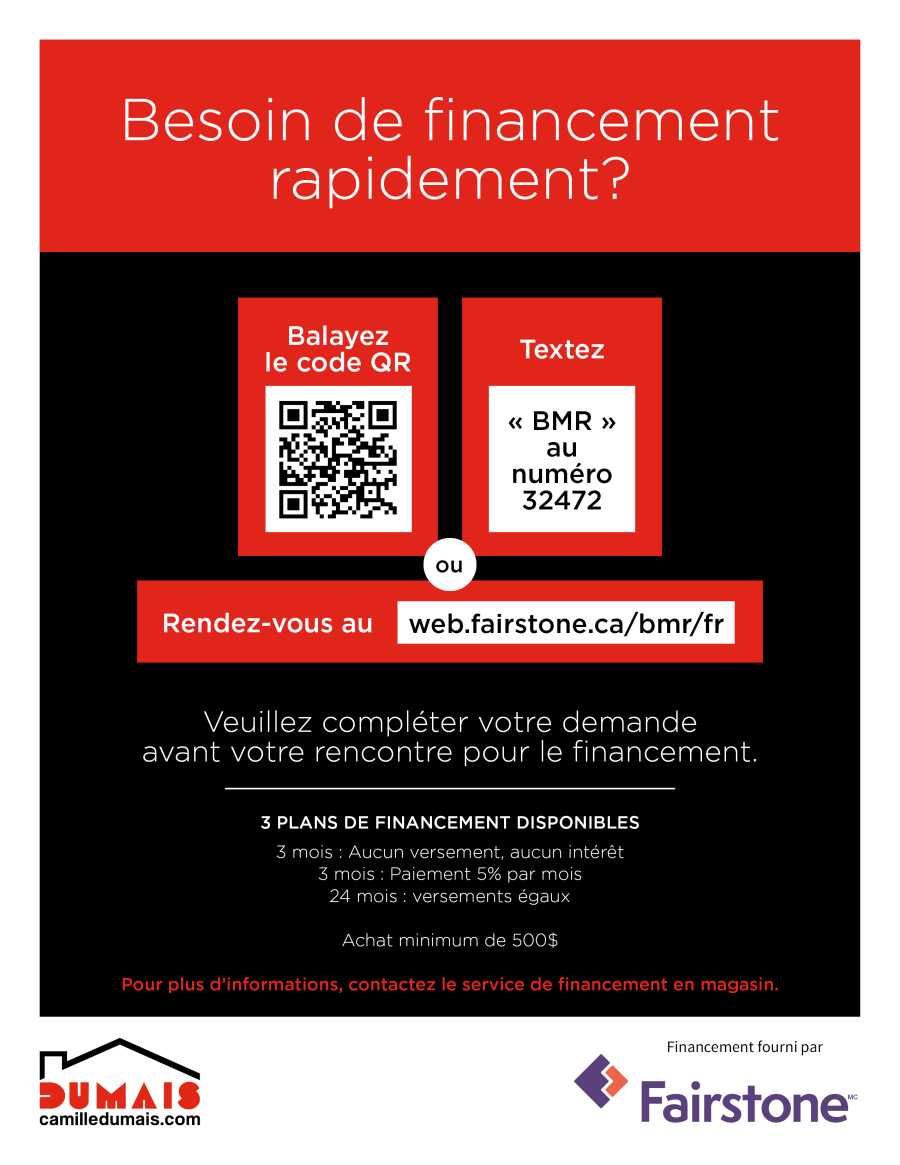 Besoin de financement rapidement?

Balayez le code QR

Textez

« BMR » au numéro 32472

ou

Rendez-vous au web.fairstone.ca/bmr/fr

Veuillez compléter votre demande avant votre rencontre pour le financement.

3 PLANS DE FINANCEMENT DISPONIBLES

3 mois : Aucun versement, aucun intérêt
3 mois : Paiement 5% par mois
24 mois : versements égaux

Achat minimum de 500$

Pour plus d'informations, contactez le service de financement en magasin.

DUMAIS
camilledumais.com

Financement fourni par

Fairstone MC